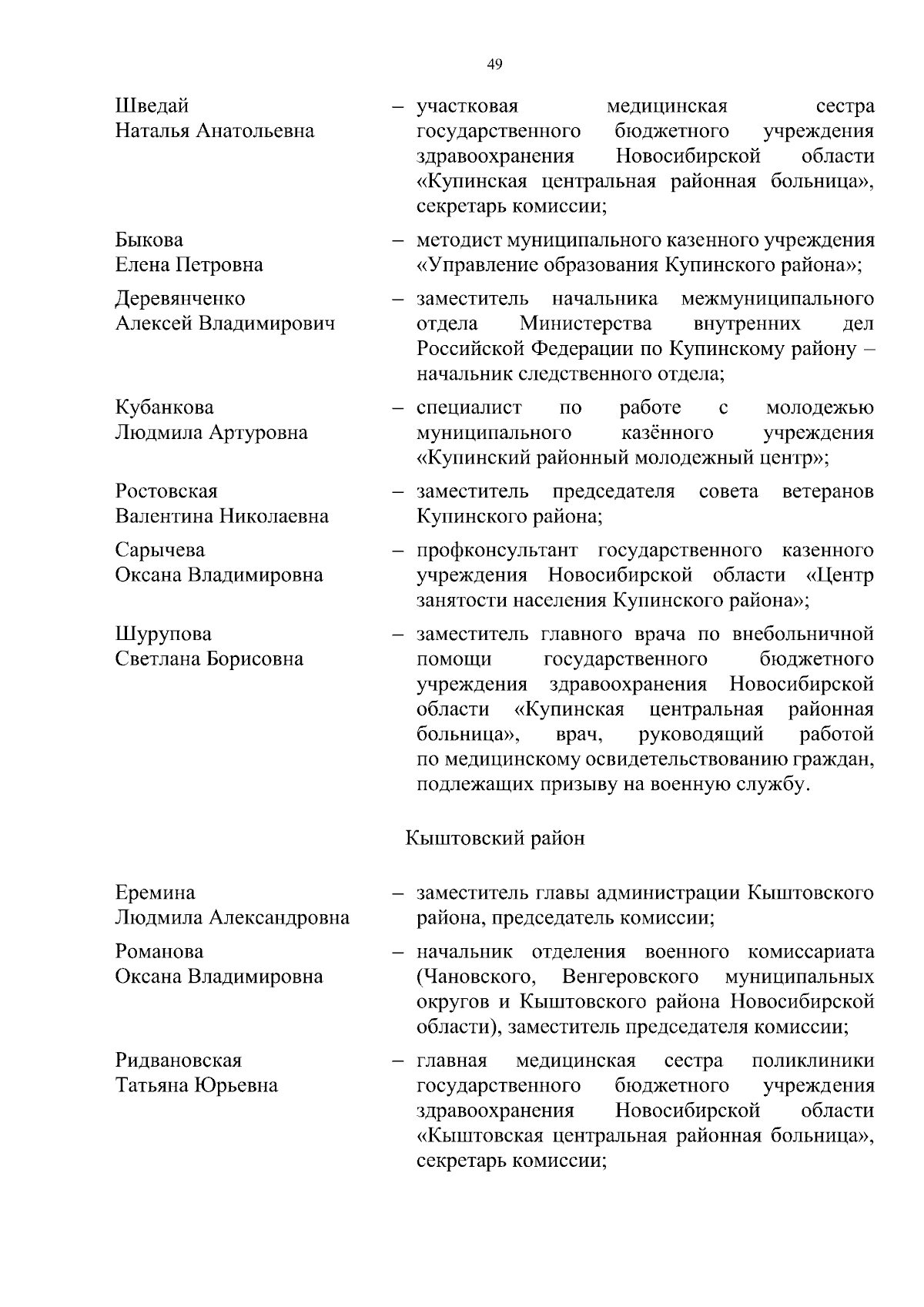 49

Шведай
Наталья Анатольевна – участковая медицинская сестра государственного бюджетного учреждения здравоохранения Новосибирской области «Купинская центральная районная больница», секретарь комиссии;

Быкова
Елена Петровна – методист муниципального казенного учреждения «Управление образования Купинского района»;

Деревянченко
Алексей Владимирович – заместитель начальника межмуниципального отдела Министерства внутренних дел Российской Федерации по Купинскому району – начальник следственного отдела;

Кубанкова
Людмила Артуровна – специалист по работе с молодежью муниципального казённого учреждения «Купинский районный молодежный центр»;

Ростовская
Валентина Николаевна – заместитель председателя совета ветеранов Купинского района;

Сарычева
Оксана Владимировна – профконсультант государственного казенного учреждения Новосибирской области «Центр занятости населения Купинского района»;

Шурупова
Светлана Борисовна – заместитель главного врача по внебольничной помощи государственного бюджетного учреждения здравоохранения Новосибирской области «Купинская центральная районная больница», врач, руководящий работой по медицинскому освидетельствованию граждан, подлежащих призыву на военную службу.

Кыштовский район

Еремина
Людмила Александровна – заместитель главы администрации Кыштовского района, председатель комиссии;

Романова
Оксана Владимировна – начальник отделения военного комиссариата (Чановского, Венгеровского муниципальных округов и Кыштовского района Новосибирской области), заместитель председателя комиссии;

Ридвановская
Татьяна Юрьевна – главная медицинская сестра поликлиники государственного бюджетного учреждения здравоохранения Новосибирской области «Кыштовская центральная районная больница», секретарь комиссии;